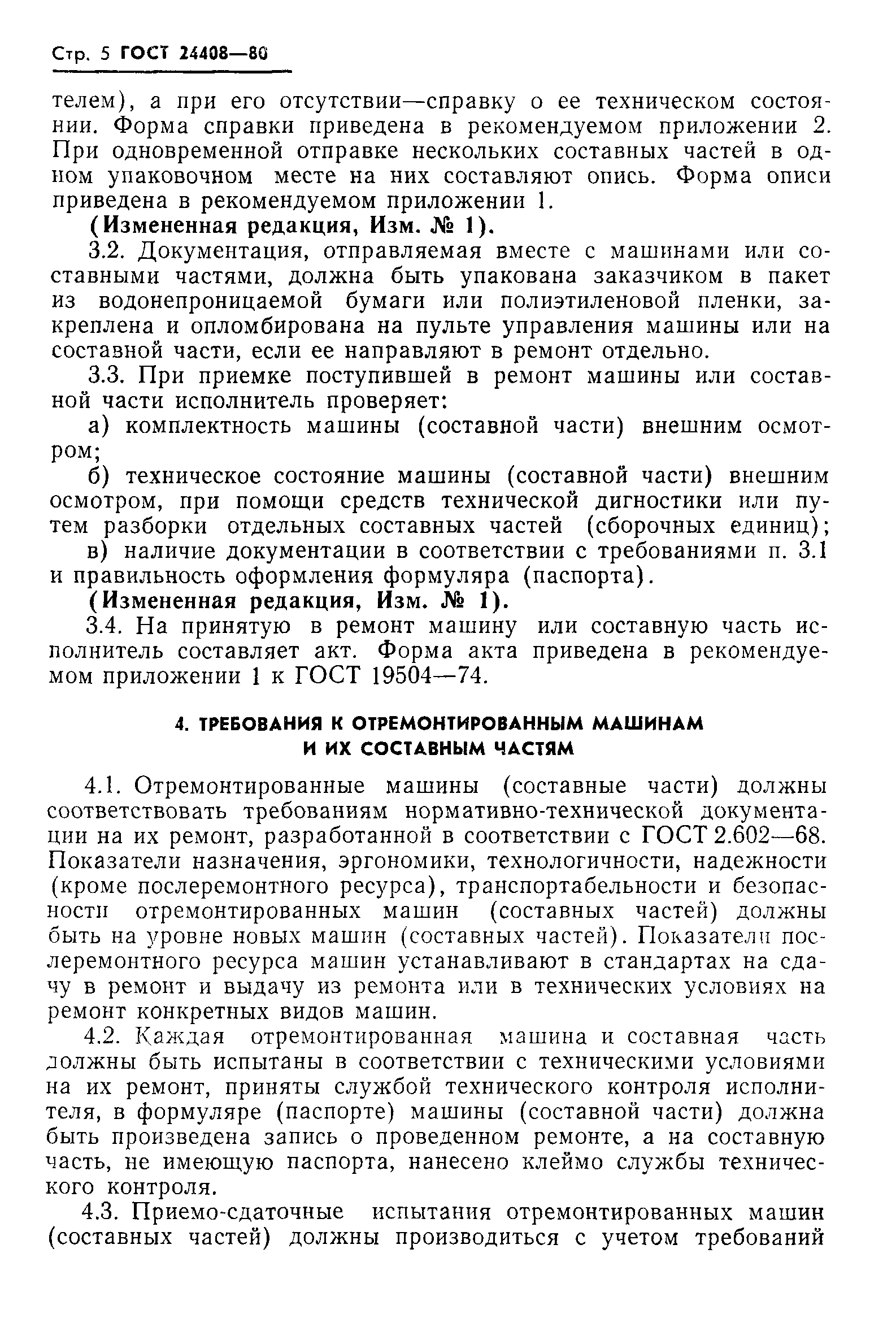 Стр. 5 ГОСТ 24408—80

телем), а при его отсутствии—справку о ее техническом состоянии. Форма справки приведена в рекомендуемом приложении 2. При одновременной отправке нескольких составных частей в одном упаковочном месте на них составляют опись. Форма описи приведена в рекомендуемом приложении 1.

(Измененная редакция, Изм. № 1).

3.2. Документация, отправляемая вместе с машинами или составными частями, должна быть упакована заказчиком в пакет из водонепроницаемой бумаги или полиэтиленовой пленки, закреплена и опломбирована на пульте управления машины или на составной части, если ее направляют в ремонт отдельно.

3.3. При приемке поступившей в ремонт машины или составной части исполнитель проверяет:

а) комплектность машины (составной части) внешним осмотром;

б) техническое состояние машины (составной части) внешним осмотром, при помощи средств технической дигностики или путем разборки отдельных составных частей (сборочных единиц);

в) наличие документации в соответствии с требованиями п. 3.1 и правильность оформления формуляра (паспорта).

(Измененная редакция, Изм. № 1).

3.4. На принятую в ремонт машину или составную часть исполнитель составляет акт. Форма акта приведена в рекомендуемом приложении 1 к ГОСТ 19504—74.

4. ТРЕБОВАНИЯ К ОТРЕМОНТИРОВАННЫМ МАШИНАМ И ИХ СОСТАВНЫМ ЧАСТЯМ

4.1. Отремонтированные машины (составные части) должны соответствовать требованиям нормативно-технической документации на их ремонт, разработанной в соответствии с ГОСТ 2.602—68. Показатели назначения, эргономики, технологичности, надежности (кроме послеремонтного ресурса), транспортабельности и безопасности отремонтированных машин (составных частей) должны быть на уровне новых машин (составных частей). Показатели послеремонтного ресурса машин устанавливают в стандартах на сдачу в ремонт и выдачу из ремонта или в технических условиях на ремонт конкретных видов машин.

4.2. Каждая отремонтированная машина и составная часть должны быть испытаны в соответствии с техническими условиями на их ремонт, приняты службой технического контроля исполнителя, в формуляре (паспорте) машины (составной части) должна быть произведена запись о проведенном ремонте, а на составную часть, не имеющую паспорта, нанесено клеймо службы технического контроля.

4.3. Приемо-сдаточные испытания отремонтированных машин (составных частей) должны производиться с учетом требований